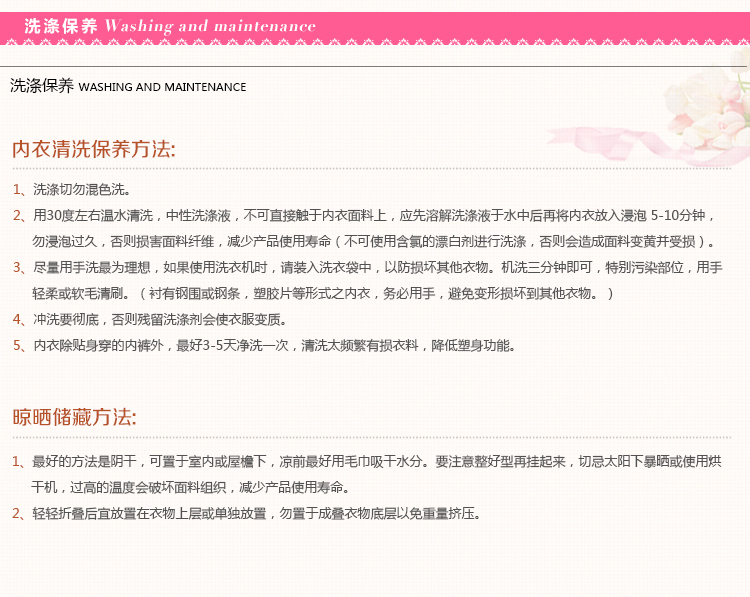 洗涤保养 Washing and maintenance

洗涤保养 WASHING AND MAINTENANCE

内衣清洗保养方法:

1、洗涤切勿混色洗。

2、用30度左右温水清洗，中性洗涤液，不可直接触于内衣面料上，应先溶解洗涤液于水中后再将内衣放入浸泡 5-10分钟，勿浸泡过久，否则损害面料纤维，减少产品使用寿命（不可使用含氯的漂白剂进行洗涤，否则会造成面料变黄并受损）。

3、尽量用手洗最为理想，如果使用洗衣机时，请装入洗衣袋中，以防损坏其他衣物。机洗三分钟即可，特别污染部位，用手轻柔或软毛清刷。（衬有钢围或钢条，塑胶片等形式之内衣，务必用手，避免变形损坏到其他衣物。）

4、冲洗要彻底，否则残留洗涤剂会使衣服变质。

5、内衣除贴身穿的内裤外，最好3-5天净洗一次，清洗太频繁有损衣料，降低塑身功能。

晾晒储藏方法:

1、最好的方法是阴干，可置于室内或屋檐下，凉前最好用毛巾吸干水分。要注意整好型再挂起来，切忌太阳下暴晒或使用烘干机，过高的温度会破坏面料组织，减少产品使用寿命。

2、轻轻折叠后宜放置在衣物上层或单独放置，勿置于成叠衣物底层以免重量挤压。